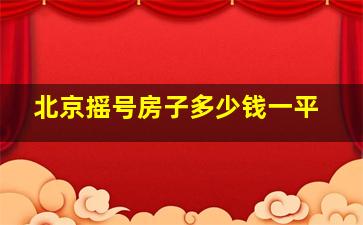 北京摇号房子多少钱一平